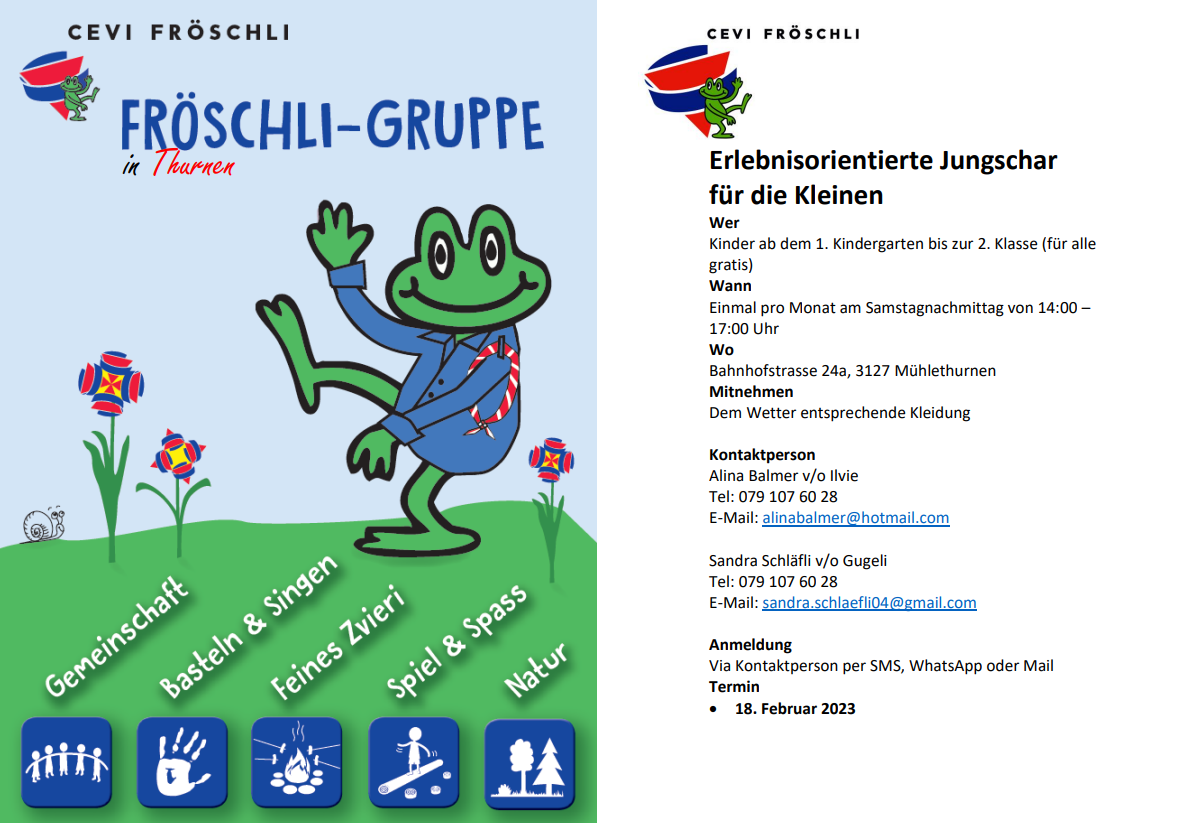 CEVI FRÖSCHLI

FRÖSCHLI-GRUPPE
in Thurnen

Gemeinschaft
Basteln & Singen
Feines Zvieri
Spiel & Spass
Natur

CEVI FRÖSCHLI

Erlebnisorientierte Jungschar für die Kleinen

Wer
Kinder ab dem 1. Kindergarten bis zur 2. Klasse (für alle gratis)
Wann
Einmal pro Monat am Samstagnachmittag von 14:00 – 17:00 Uhr
Wo
Bahnhofstrasse 24a, 3127 Mühlethurnen
Mitnehmen
Dem Wetter entsprechende Kleidung

Kontaktperson
Alina Balmer v/o Ilvie
Tel: 079 107 60 28
E-Mail: alinabalmer@hotmail.com

Sandra Schläfli v/o Gugeli
Tel: 079 107 60 28
E-Mail: sandra.schlaefli04@gmail.com

Anmeldung
Via Kontaktperson per SMS, WhatsApp oder Mail
Termin
• 18. Februar 2023